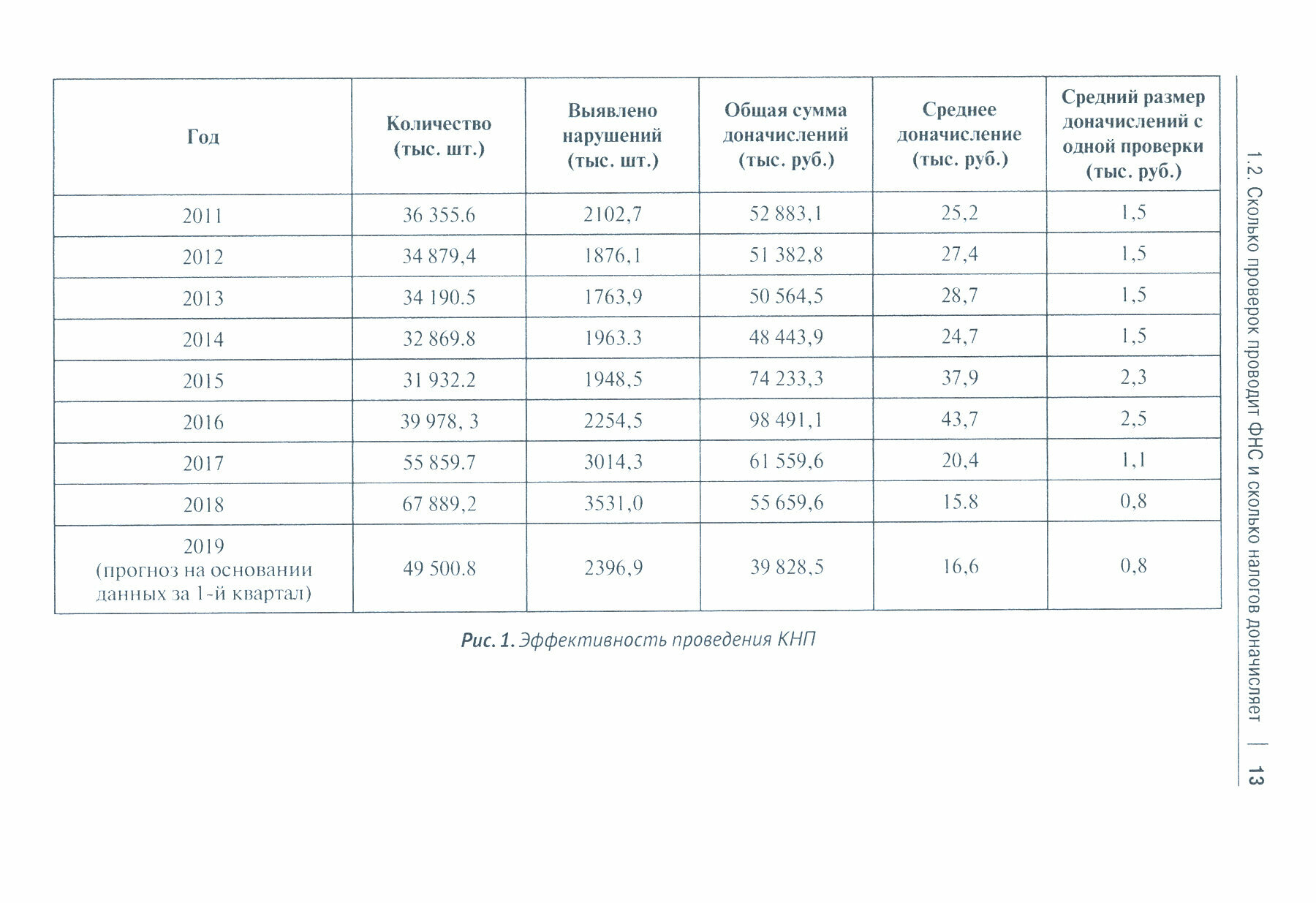 | Год | Количество (тыс. шт.) | Выявлено нарушений (тыс. шт.) | Общая сумма доначислений (тыс. руб.) | Среднее доначисление (тыс. руб.) | Средний размер доначислений с одной проверки (тыс. руб.) |
|---|---|---|---|---|---|
| 2011 | 36 355.6 | 2102,7 | 52 883,1 | 25,2 | 1,5 |
| 2012 | 34 879,4 | 1876,1 | 51 382,8 | 27,4 | 1,5 |
| 2013 | 34 190.5 | 1763,9 | 50 564,5 | 28,7 | 1,5 |
| 2014 | 32 869.8 | 1963.3 | 48 443,9 | 24,7 | 1,5 |
| 2015 | 31 932.2 | 1948,5 | 74 233,3 | 37,9 | 2,3 |
| 2016 | 39 978, 3 | 2254,5 | 98 491,1 | 43,7 | 2,5 |
| 2017 | 55 859.7 | 3014,3 | 61 559,6 | 20,4 | 1,1 |
| 2018 | 67 889,2 | 3531,0 | 55 659,6 | 15.8 | 0,8 |
| 2019 (прогноз на основании данных за 1-й квартал) | 49 500.8 | 2396,9 | 39 828,5 | 16,6 | 0,8 |

Рис. 1. Эффективность проведения КНП

1.2. Сколько проверок проводит ФНС и сколько налогов доначисляет | 13